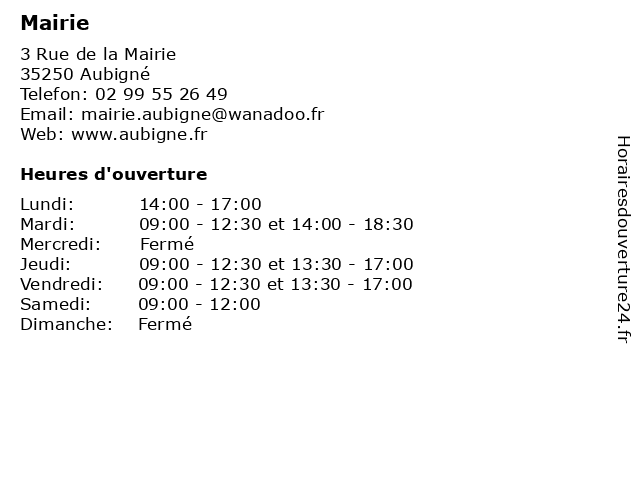 Mairie

3 Rue de la Mairie
35250 Aubigné
Telefon: 02 99 55 26 49
Email: mairie.aubigne@wanadoo.fr
Web: www.aubigne.fr

Heures d'ouverture

| | |
|---|---|
| Lundi: | 14:00 - 17:00 |
| Mardi: | 09:00 - 12:30 et 14:00 - 18:30 |
| Mercredi: | Fermé |
| Jeudi: | 09:00 - 12:30 et 13:30 - 17:00 |
| Vendredi: | 09:00 - 12:30 et 13:30 - 17:00 |
| Samedi: | 09:00 - 12:00 |
| Dimanche: | Fermé |

Horairesdouverture24.fr